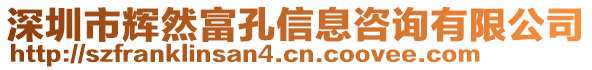 深圳市辉然富孔信息咨询有限公司
http://szfranklinsan4.cn.coovee.com